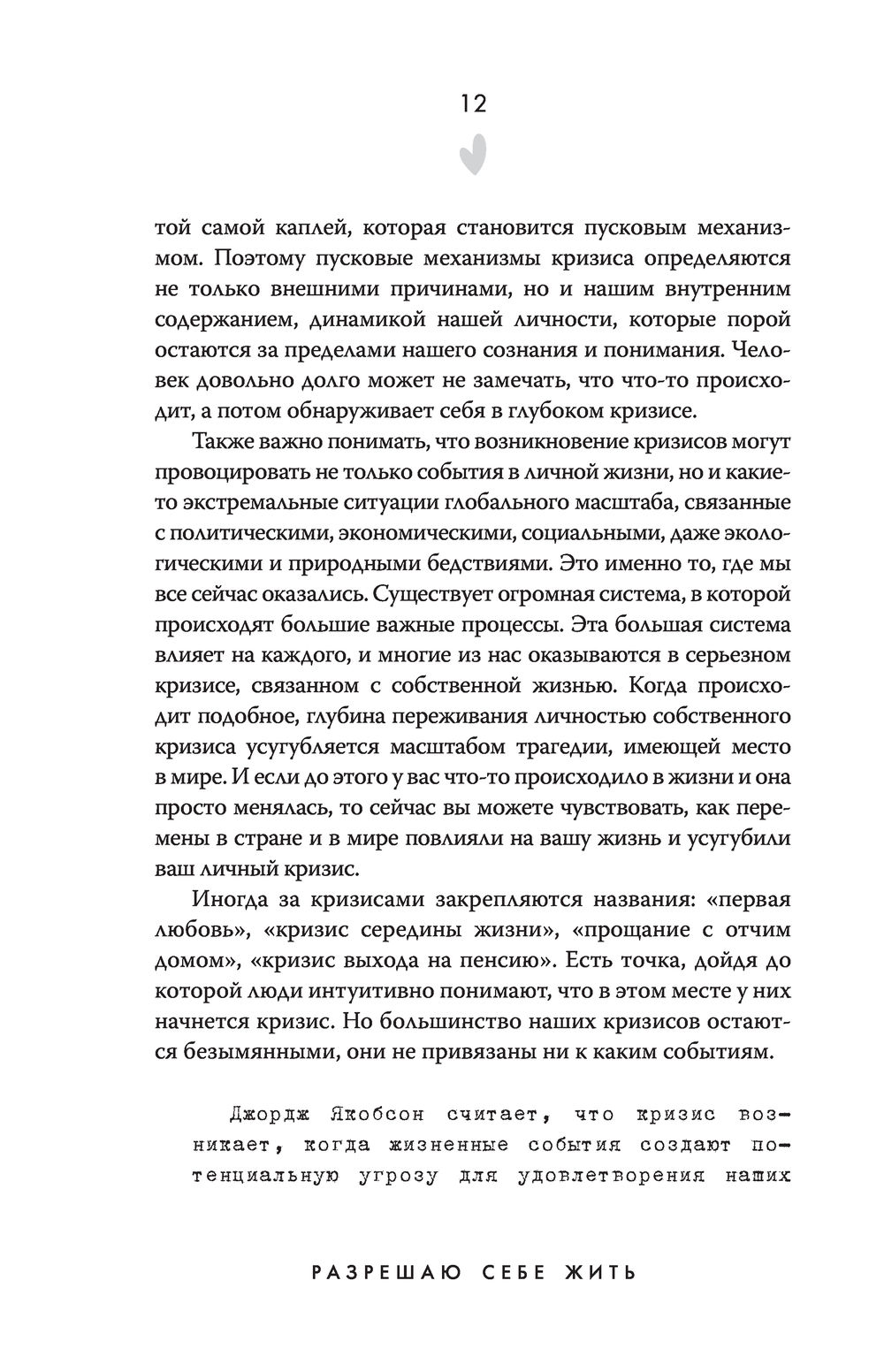 12

той самой каплей, которая становится пусковым механизмом. Поэтому пусковые механизмы кризиса определяются не только внешними причинами, но и нашим внутренним содержанием, динамикой нашей личности, которые порой остаются за пределами нашего сознания и понимания. Человек довольно долго может не замечать, что что-то происходит, а потом обнаруживает себя в глубоком кризисе.

Также важно понимать, что возникновение кризисов могут провоцировать не только события в личной жизни, но и какие-то экстремальные ситуации глобального масштаба, связанные с политическими, экономическими, социальными, даже экологическими и природными бедствиями. Это именно то, где мы все сейчас оказались. Существует огромная система, в которой происходят большие важные процессы. Эта большая система влияет на каждого, и многие из нас оказываются в серьезном кризисе, связанном с собственной жизнью. Когда происходит подобное, глубина переживания личностью собственного кризиса усугубляется масштабом трагедии, имеющей место в мире. И если до этого у вас что-то происходило в жизни и она просто менялась, то сейчас вы можете чувствовать, как перемены в стране и в мире повлияли на вашу жизнь и усугубили ваш личный кризис.

Иногда за кризисами закрепляются названия: «первая любовь», «кризис середины жизни», «прощание с отчим домом», «кризис выхода на пенсию». Есть точка, дойдя до которой люди интуитивно понимают, что в этом месте у них начнется кризис. Но большинство наших кризисов остаются безымянными, они не привязаны ни к каким событиям.

Джордж Якобсон считает, что кризис возникает, когда жизненные события создают потенциальную угрозу для удовлетворения наших

РАЗРЕШАЮ СЕБЕ ЖИТЬ